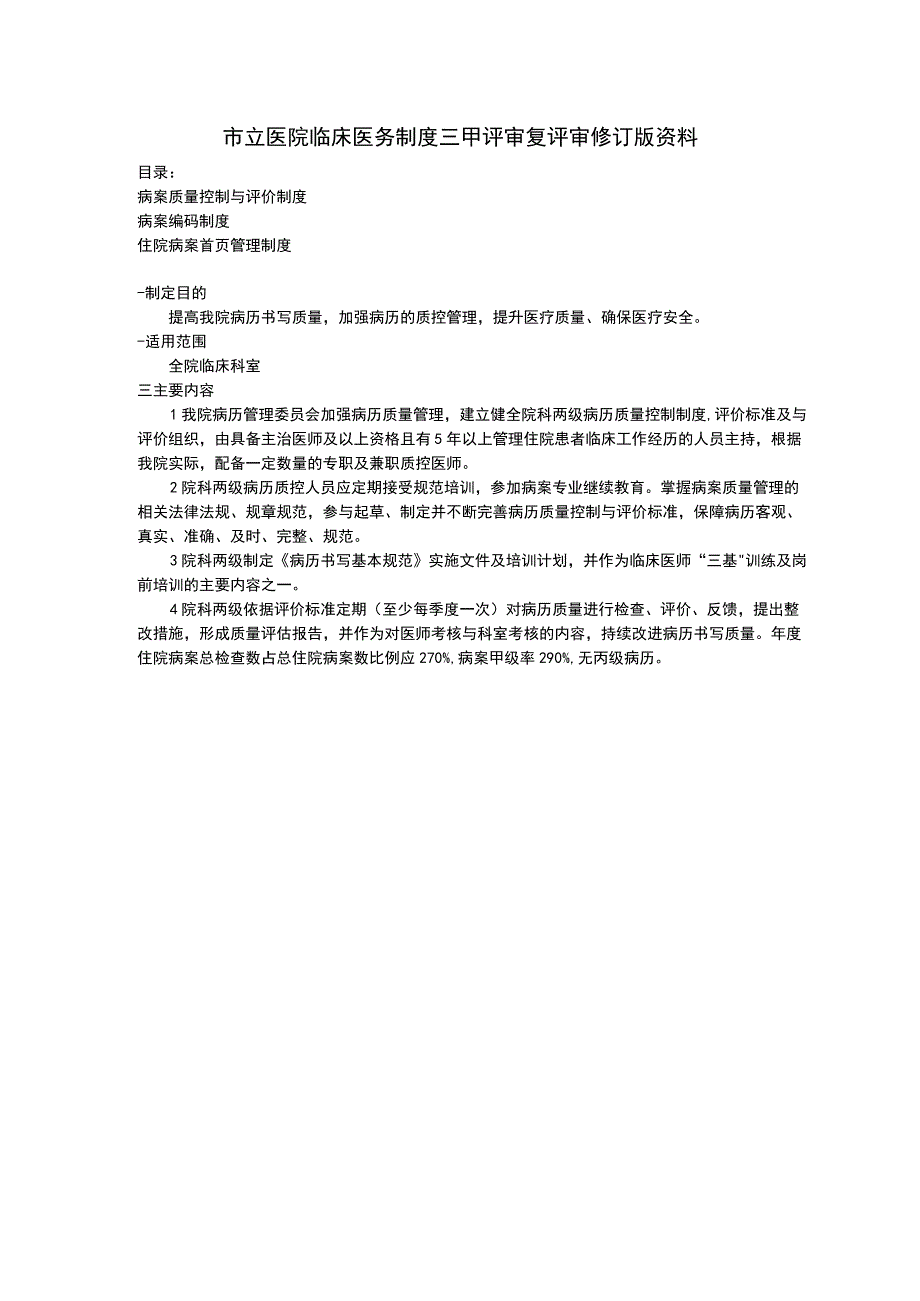 市立医院临床医务制度三甲评审复评审修订版资料

目录：
病案质量控制与评价制度
病案编码制度
住院病案首页管理制度

-制定目的
提高我院病历书写质量，加强病历的质控管理，提升医疗质量、确保医疗安全。
-适用范围
全院临床科室
三主要内容
1我院病历管理委员会加强病历质量管理，建立健全院科两级病历质量控制制度,评价标准及与评价组织，由具备主治医师及以上资格且有5年以上管理住院患者临床工作经历的人员主持，根据我院实际，配备一定数量的专职及兼职质控医师。
2院科两级病历质控人员应定期接受规范培训，参加病案专业继续教育。掌握病案质量管理的相关法律法规、规章规范，参与起草、制定并不断完善病历质量控制与评价标准，保障病历客观、真实、准确、及时、完整、规范。
3院科两级制定《病历书写基本规范》实施文件及培训计划，并作为临床医师“三基"训练及岗前培训的主要内容之一。
4院科两级依据评价标准定期（至少每季度一次）对病历质量进行检查、评价、反馈，提出整改措施，形成质量评估报告，并作为对医师考核与科室考核的内容，持续改进病历书写质量。年度住院病案总检查数占总住院病案数比例应270%,病案甲级率290%,无丙级病历。